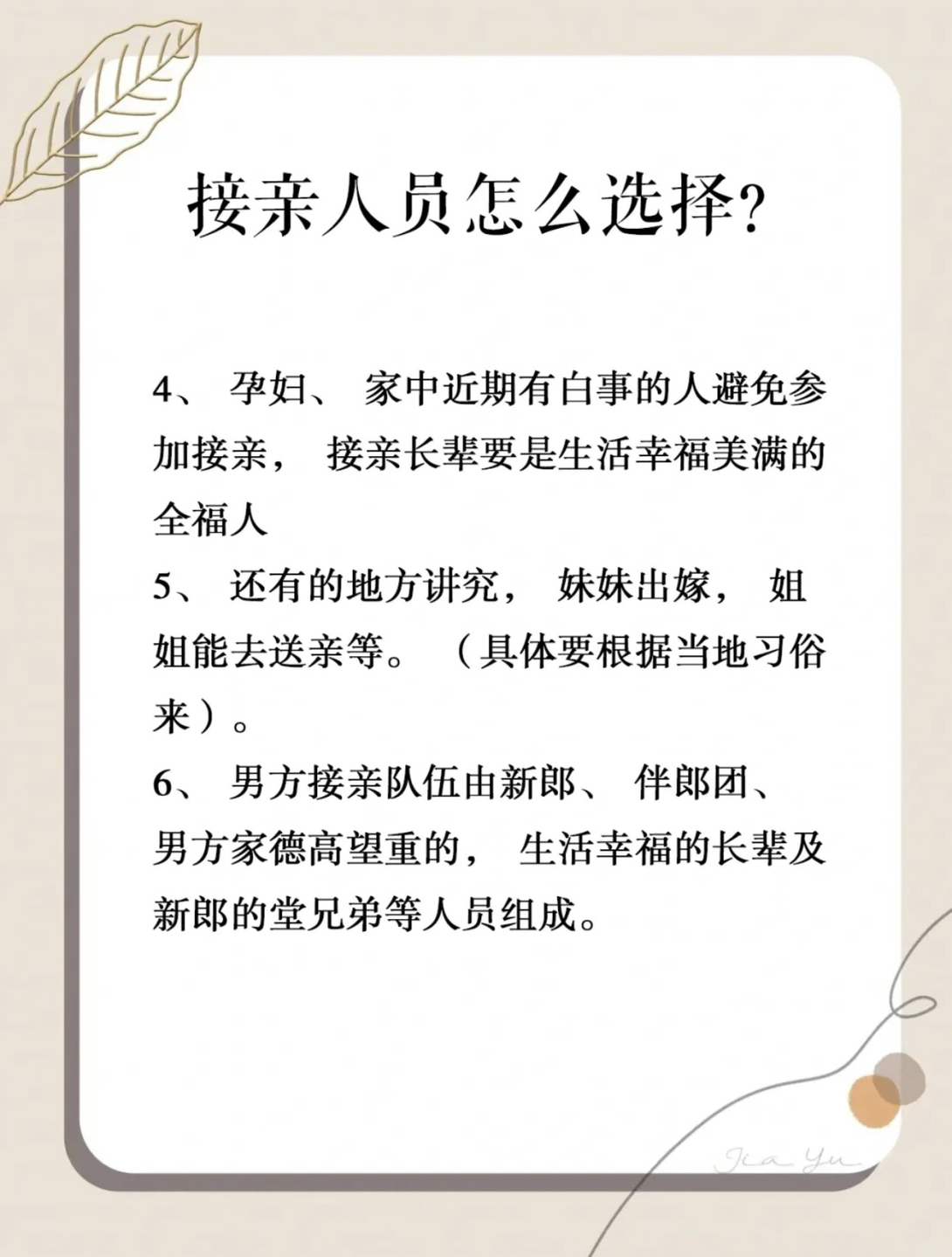 接亲人员怎么选择?

4、 孕妇、 家中近期有白事的人避免参加接亲， 接亲长辈要是生活幸福美满的全福人

5、 还有的地方讲究， 妹妹出嫁， 姐姐能去送亲等。（具体要根据当地习俗来）。

6、 男方接亲队伍由新郎、 伴郎团、男方家德高望重的， 生活幸福的长辈及新郎的堂兄弟等人员组成。

Jia Yu